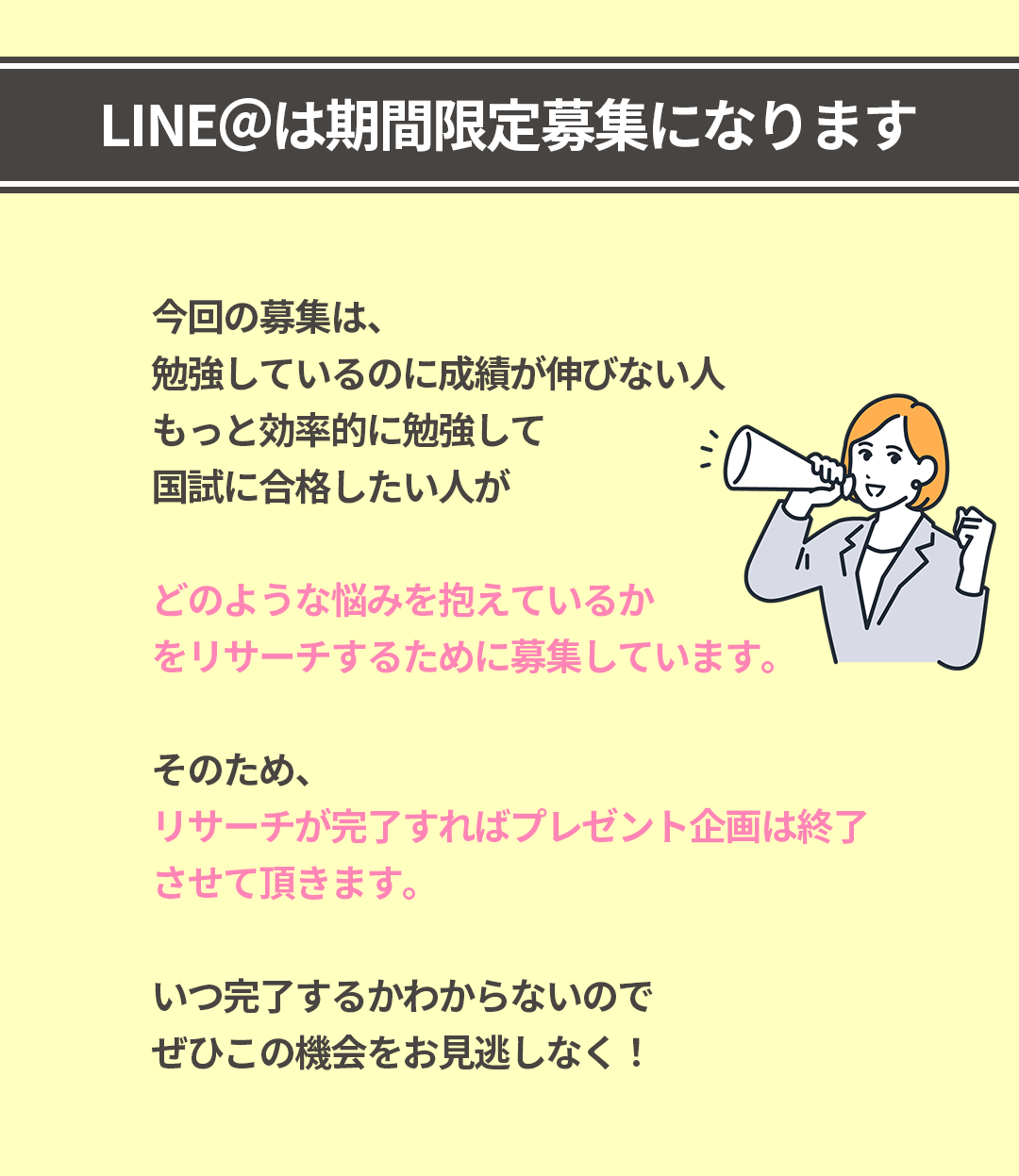 LINE@は期間限定募集になります

今回の募集は、
勉強しているのに成績が伸びない人
もっと効率的に勉強して
国試に合格したい人が

どのような悩みを抱えているか
をリサーチするために募集しています。

そのため、
リサーチが完了すればプレゼント企画は終了
させて頂きます。

いつ完了するかわからないので
ぜひこの機会をお見逃しなく！